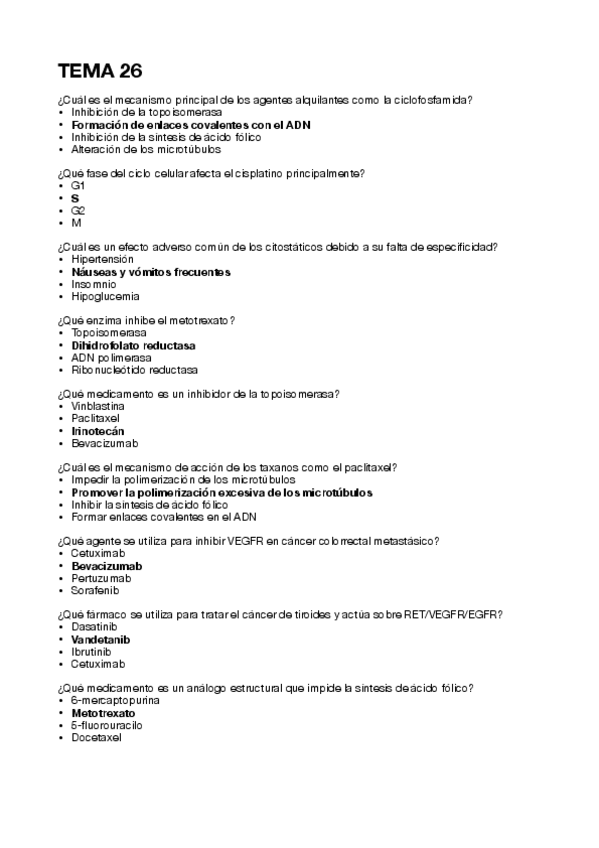 TEMA 26

¿Cuál es el mecanismo principal de los agentes alquilantes como la ciclofosfamida?
• Inhibición de la topoisomerasa
• Formación de enlaces covalentes con el ADN
• Inhibición de la síntesis de ácido fólico
• Alteración de los microtúbulos

¿Qué fase del ciclo celular afecta el cisplatino principalmente?
• G1
• S
• G2
• M

¿Cuál es un efecto adverso común de los citostáticos debido a su falta de especificidad?
• Hipertensión
• Náuseas y vómitos frecuentes
• Insomnio
• Hipoglucemia

¿Qué enzima inhibe el metotrexato?
• Topoisomerasa
• Dihidrofolato reductasa
• ADN polimerasa
• Ribonucleótido reductasa

¿Qué medicamento es un inhibidor de la topoisomerasa?
• Vinblastina
• Paclitaxel
• Irinotecán
• Bevacizumab

¿Cuál es el mecanismo de acción de los taxanos como el paclitaxel?
• Impedir la polimerización de los microtúbulos
• Promover la polimerización excesiva de los microtúbulos
• Inhibir la síntesis de ácido fólico
• Formar enlaces covalentes en el ADN

¿Qué agente se utiliza para inhibir VEGFR en cáncer colorrectal metastásico?
• Cetuximab
• Bevacizumab
• Pertuzumab
• Sorafenib

¿Qué fármaco se utiliza para tratar el cáncer de tiroides y actúa sobre RET/VEGFR/EGFR?
• Dasatinib
• Vandetanib
• Ibrutinib
• Cetuximab

¿Qué medicamento es un análogo estructural que impide la síntesis de ácido fólico?
• 6-mercaptopurina
• Metotrexato
• 5-fluorouracilo
• Docetaxel